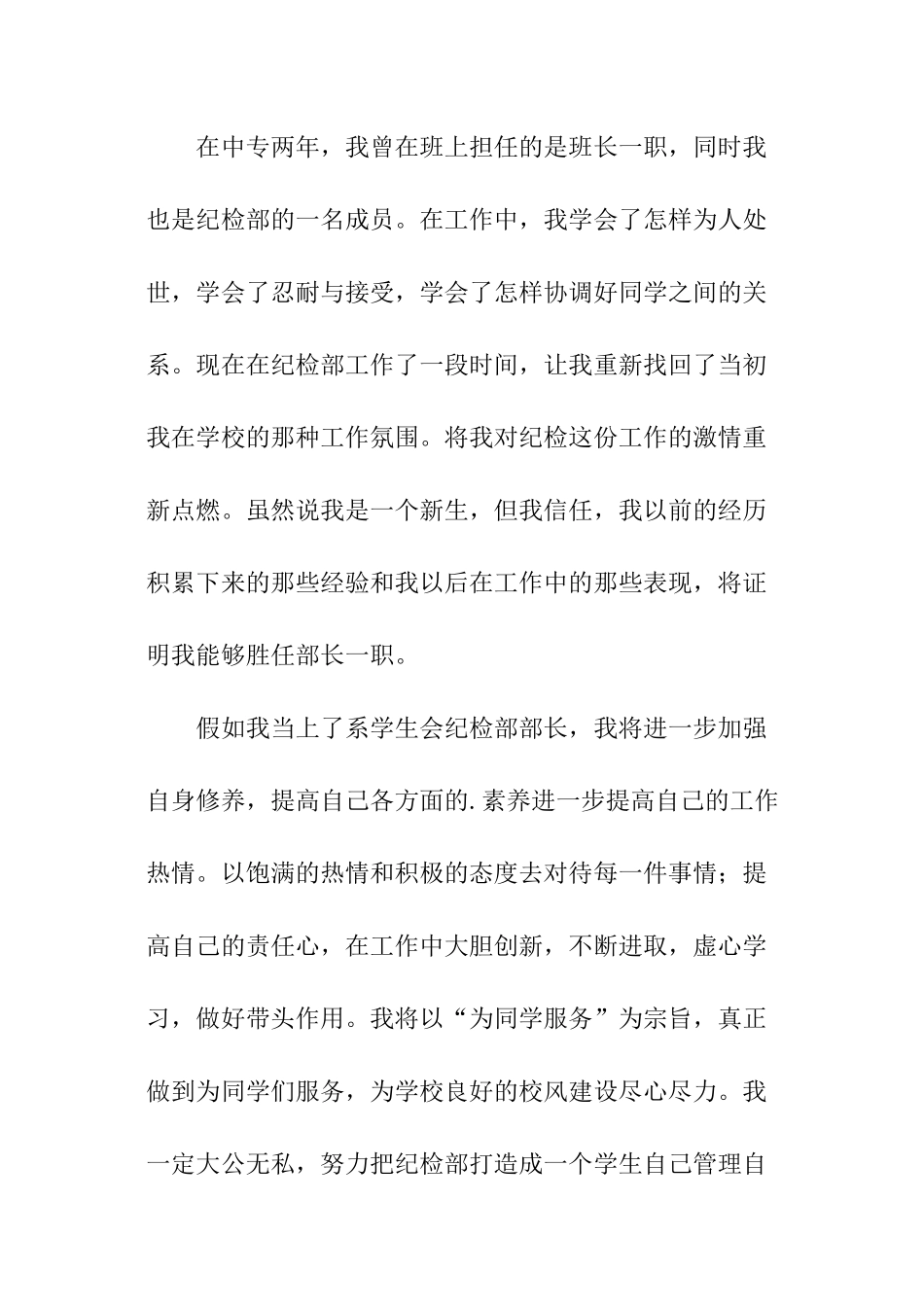 在中专两年，我曾在班上担任的是班长一职，同时我也是纪检部的一名成员。在工作中，我学会了怎样为人处世，学会了忍耐与接受，学会了怎样协调好同学之间的关系。现在在纪检部工作了一段时间，让我重新找回了当初我在学校的那种工作氛围。将我对纪检这份工作的激情重新点燃。虽然说我是一个新生，但我信任，我以前的经历积累下来的那些经验和我以后在工作中的那些表现，将证明我能够胜任部长一职。

假如我当上了系学生会纪检部部长，我将进一步加强自身修养，提高自己各方面的.素养进一步提高自己的工作热情。以饱满的热情和积极的态度去对待每一件事情；提高自己的责任心，在工作中大胆创新，不断进取，虚心学习，做好带头作用。我将以“为同学服务”为宗旨，真正做到为同学们服务，为学校良好的校风建设尽心尽力。我一定大公无私，努力把纪检部打造成一个学生自己管理自